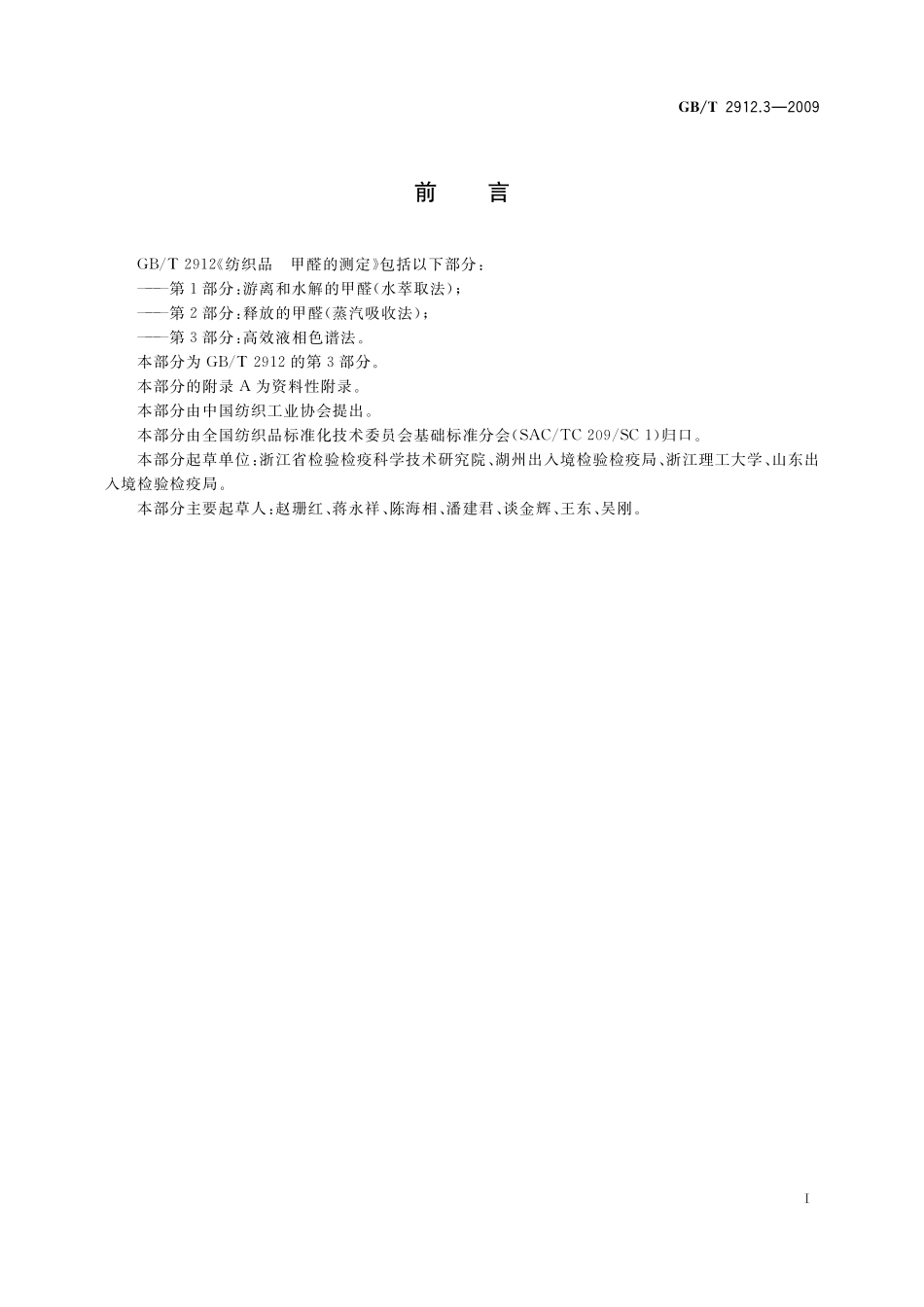 GB/T 2912.3—2009

前　言

GB/T 2912《纺织品　甲醛的测定》包括以下部分：

——第1部分：游离和水解的甲醛(水萃取法)；

——第2部分：释放的甲醛(蒸汽吸收法)；

——第3部分：高效液相色谱法。

本部分为GB/T 2912的第3部分。

本部分的附录A为资料性附录。

本部分由中国纺织工业协会提出。

本部分由全国纺织品标准化技术委员会基础标准分会(SAC/TC 209/SC 1)归口。

本部分起草单位：浙江省检验检疫科学技术研究院、湖州出入境检验检疫局、浙江理工大学、山东出入境检验检疫局。

本部分主要起草人：赵珊红、蒋永祥、陈海相、潘建君、谈金辉、王东、吴刚。

I